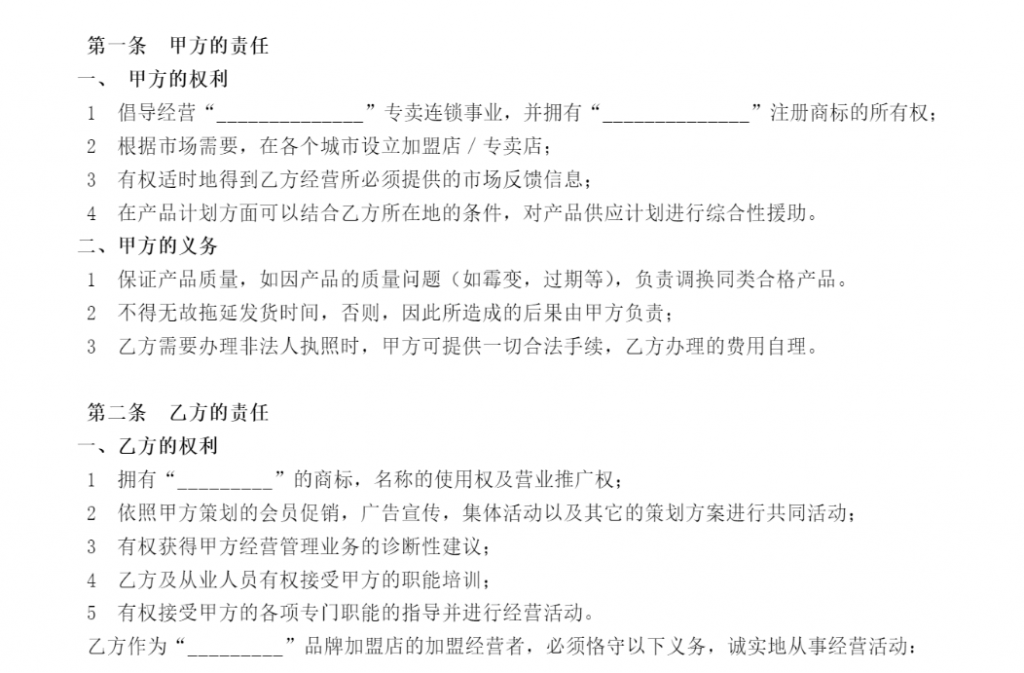 第一条　甲方的责任

一、　甲方的权利

1　倡导经营“______________”专卖连锁事业，并拥有“______________”注册商标的所有权；

2　根据市场需要，在各个城市设立加盟店 / 专卖店；

3　有权适时地得到乙方经营所必须提供的市场反馈信息；

4　在产品计划方面可以结合乙方所在地的条件，对产品供应计划进行综合性援助。

二、甲方的义务

1　保证产品质量，如因产品的质量问题（如霉变，过期等），负责调换同类合格产品。

2　不得无故拖延发货时间，否则，因此所造成的后果由甲方负责；

3　乙方需要办理非法人执照时，甲方可提供一切合法手续，乙方办理的费用自理。

第二条　乙方的责任

一、乙方的权利

1　拥有“_________”的商标，名称的使用权及营业推广权；

2　依照甲方策划的会员促销，广告宣传，集体活动以及其它的策划方案进行共同活动；

3　有权获得甲方经营管理业务的诊断性建议；

4　乙方及从业人员有权接受甲方的职能培训；

5　有权接受甲方的各项专门职能的指导并进行经营活动。

乙方作为“_________”品牌加盟店的加盟经营者，必须恪守以下义务，诚实地从事经营活动：